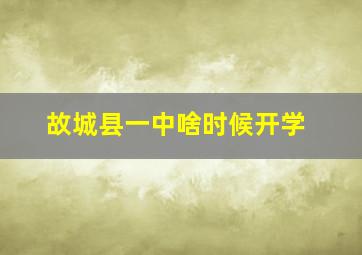 故城县一中啥时候开学